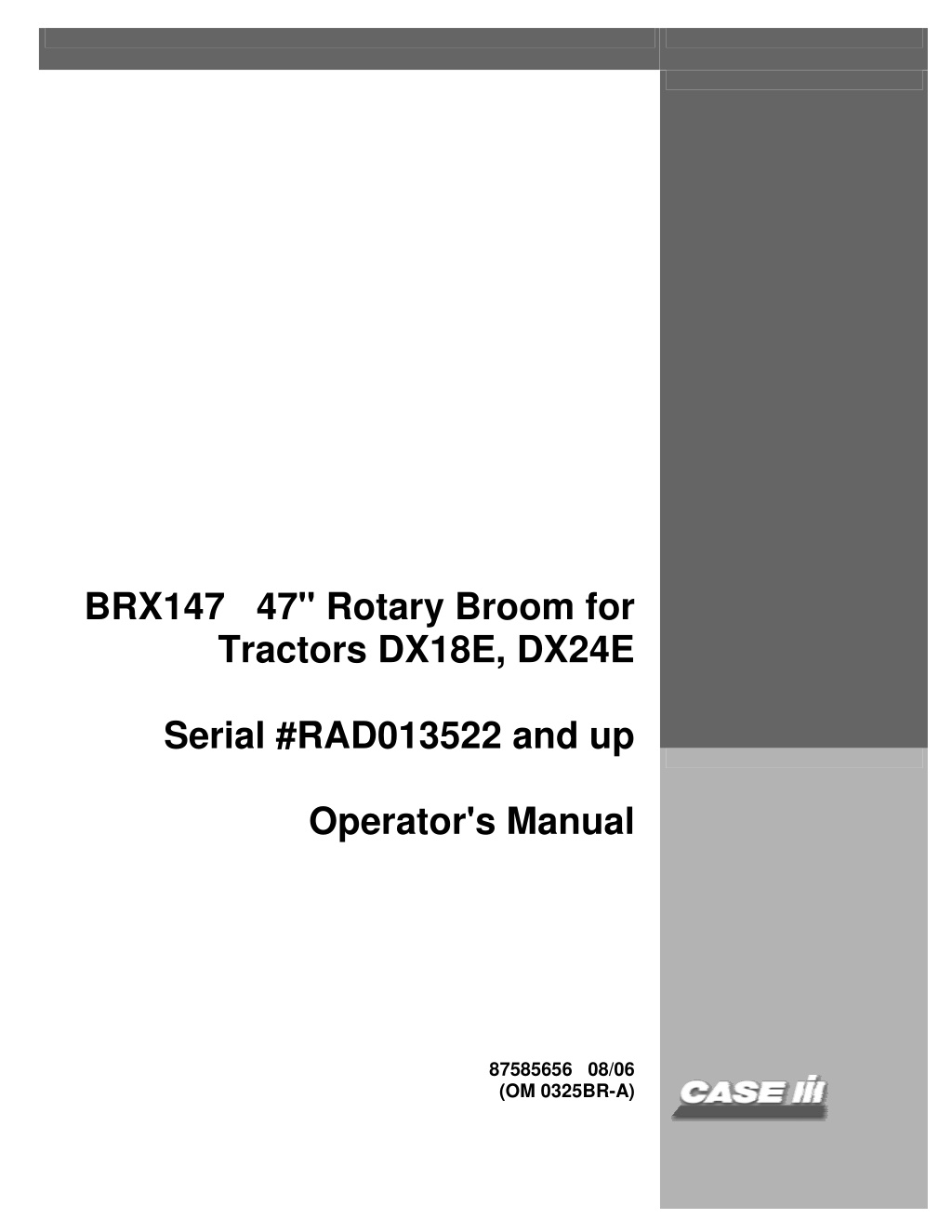 BRX147 47" Rotary Broom for Tractors DX18E, DX24E

Serial #RAD013522 and up

Operator's Manual

87585656 08/06
(OM 0325BR-A)

CASE IH